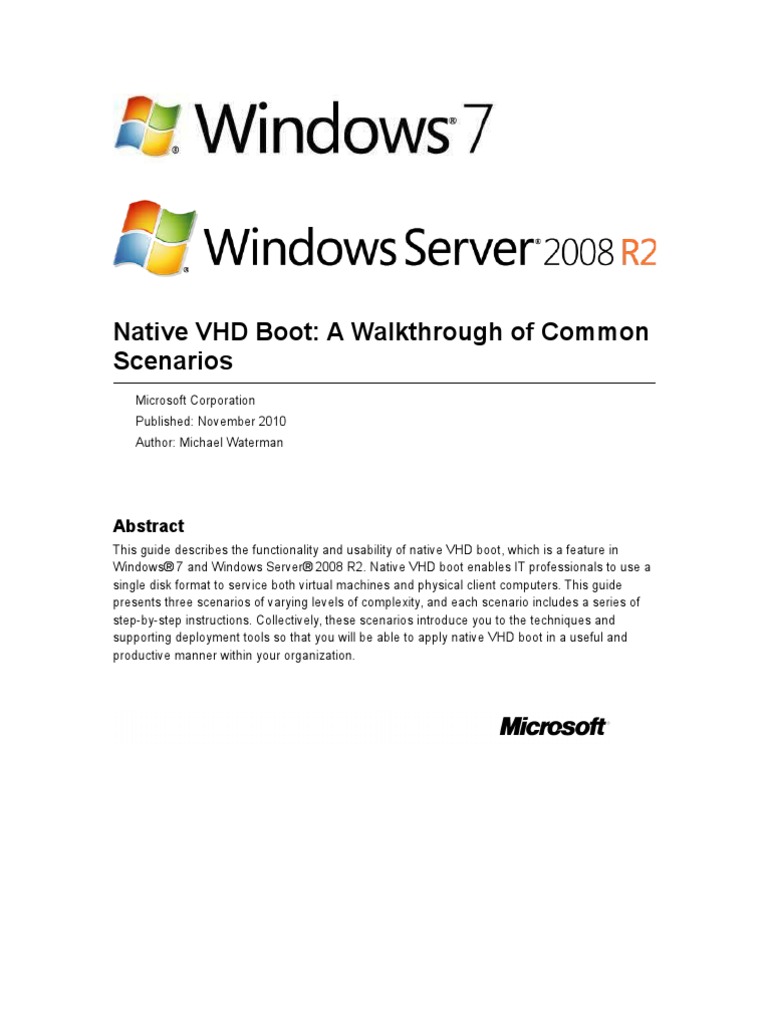 Windows 7

Windows Server 2008 R2

Native VHD Boot: A Walkthrough of Common Scenarios

Microsoft Corporation
Published: November 2010
Author: Michael Waterman

Abstract

This guide describes the functionality and usability of native VHD boot, which is a feature in Windows® 7 and Windows Server® 2008 R2. Native VHD boot enables IT professionals to use a single disk format to service both virtual machines and physical client computers. This guide presents three scenarios of varying levels of complexity, and each scenario includes a series of step-by-step instructions. Collectively, these scenarios introduce you to the techniques and supporting deployment tools so that you will be able to apply native VHD boot in a useful and productive manner within your organization.

Microsoft